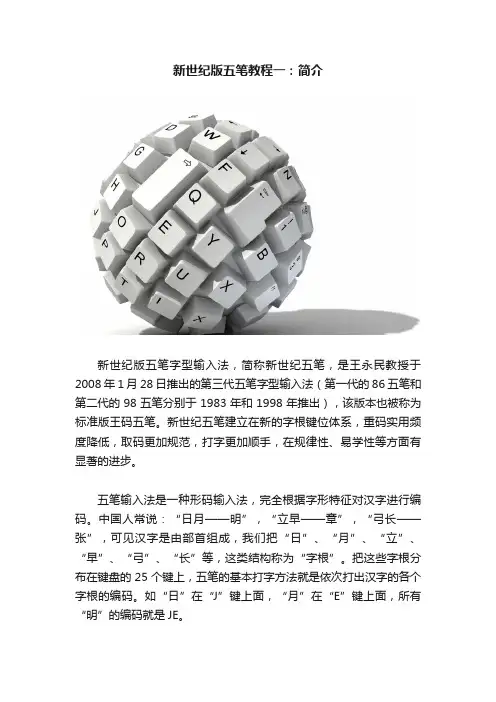 新世纪版五笔教程一：简介

新世纪版五笔字型输入法，简称新世纪五笔，是王永民教授于2008年1月28日推出的第三代五笔字型输入法（第一代的86五笔和第二代的98五笔分别于1983年和1998年推出），该版本也被称为标准版王码五笔。新世纪五笔建立在新的字根键位体系，重码实用频度降低，取码更加规范，打字更加顺手，在规律性、易学性等方面有显著的进步。

五笔输入法是一种形码输入法，完全根据字形特征对汉字进行编码。中国人常说：“日月——明”，“立早——章”，“弓长——张”，可见汉字是由部首组成，我们把“日”、“月”、“立”、“早”、“弓”、“长”等，这类结构称为“字根”。把这些字根分布在键盘的25个键上，五笔的基本打字方法就是依次打出汉字的各个字根的编码。如“日”在“J”键上面，“月”在“E”键上面，所有“明”的编码就是JE。